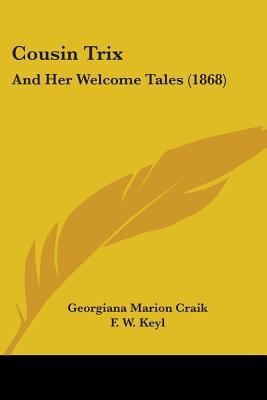 Cousin Trix

And Her Welcome Tales (1868)

Georgiana Marion Craik
F. W. Keyl